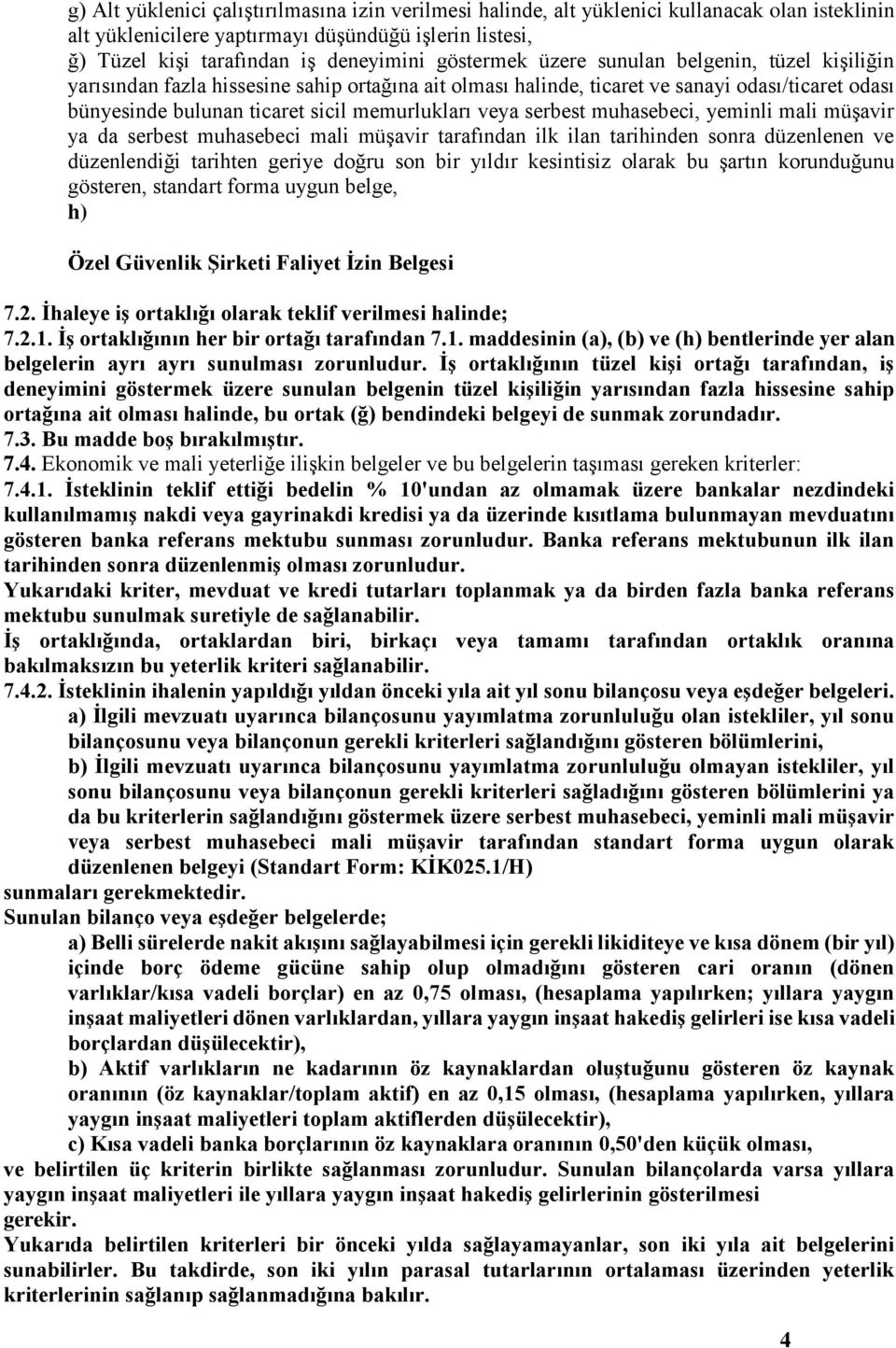 g) Alt yüklenici çalıştırılmasına izin verilmesi halinde, alt yüklenici kullanacak olan isteklinin alt yüklenicilere yaptırmayı düşündüğü işlerin listesi,
ğ) Tüzel kişi tarafından iş deneyimini göstermek üzere sunulan belgenin, tüzel kişiliğin yarısından fazla hissesine sahip ortağına ait olması halinde, ticaret ve sanayi odası/ticaret odası bünyesinde bulunan ticaret sicil memurlukları veya serbest muhasebeci, yeminli mali müşavir ya da serbest muhasebeci mali müşavir tarafından ilk ilan tarihinden sonra düzenlenen ve düzenlendiği tarihten geriye doğru son bir yıldır kesintisiz olarak bu şartın korunduğunu gösteren, standart forma uygun belge,
h)

Özel Güvenlik Şirketi Faliyet İzin Belgesi

7.2. İhaleye iş ortaklığı olarak teklif verilmesi halinde;
7.2.1. İş ortaklığının her bir ortağı tarafından 7.1. maddesinin (a), (b) ve (h) bentlerinde yer alan belgelerin ayrı ayrı sunulması zorunludur. İş ortaklığının tüzel kişi ortağı tarafından, iş deneyimini göstermek üzere sunulan belgenin tüzel kişiliğin yarısından fazla hissesine sahip ortağına ait olması halinde, bu ortak (ğ) bendindeki belgeyi de sunmak zorundadır.
7.3. Bu madde boş bırakılmıştır.
7.4. Ekonomik ve mali yeterliğe ilişkin belgeler ve bu belgelerin taşıması gereken kriterler:
7.4.1. İsteklinin teklif ettiği bedelin % 10'undan az olmamak üzere bankalar nezdindeki kullanılmamış nakdi veya gayrinakdi kredisi ya da üzerinde kısıtlama bulunmayan mevduatını gösteren banka referans mektubu sunması zorunludur. Banka referans mektubunun ilk ilan tarihinden sonra düzenlenmiş olması zorunludur.
Yukarıdaki kriter, mevduat ve kredi tutarları toplanmak ya da birden fazla banka referans mektubu sunulmak suretiyle de sağlanabilir.
İş ortaklığında, ortaklardan biri, birkaçı veya tamamı tarafından ortaklık oranına bakılmaksızın bu yeterlik kriteri sağlanabilir.
7.4.2. İsteklinin ihalenin yapıldığı yıldan önceki yıla ait yıl sonu bilançosu veya eşdeğer belgeleri.
a) İlgili mevzuatı uyarınca bilançosunu yayımlatma zorunluluğu olan istekliler, yıl sonu bilançosunu veya bilançonun gerekli kriterleri sağlandığını gösteren bölümlerini,
b) İlgili mevzuatı uyarınca bilançosunu yayımlatma zorunluluğu olmayan istekliler, yıl sonu bilançosunu veya bilançonun gerekli kriterleri sağladığını gösteren bölümlerini ya da bu kriterlerin sağlandığını göstermek üzere serbest muhasebeci, yeminli mali müşavir veya serbest muhasebeci mali müşavir tarafından standart forma uygun olarak düzenlenen belgeyi (Standart Form: KİK025.1/H)
sunmaları gerekmektedir.
Sunulan bilanço veya eşdeğer belgelerde;
a) Belli sürelerde nakit akışını sağlayabilmesi için gerekli likiditeye ve kısa dönem (bir yıl) içinde borç ödeme gücüne sahip olup olmadığını gösteren cari oranın (dönen varlıklar/kısa vadeli borçlar) en az 0,75 olması, (hesaplama yapılırken; yıllara yaygın inşaat maliyetleri dönen varlıklardan, yıllara yaygın inşaat hakediş gelirleri ise kısa vadeli borçlardan düşülecektir),
b) Aktif varlıkların ne kadarının öz kaynaklardan oluştuğunu gösteren öz kaynak oranının (öz kaynaklar/toplam aktif) en az 0,15 olması, (hesaplama yapılırken, yıllara yaygın inşaat maliyetleri toplam aktiflerden düşülecektir),
c) Kısa vadeli banka borçlarının öz kaynaklara oranının 0,50'den küçük olması,
ve belirtilen üç kriterin birlikte sağlanması zorunludur. Sunulan bilançolarda varsa yıllara yaygın inşaat maliyetleri ile yıllara yaygın inşaat hakediş gelirlerinin gösterilmesi gerekir.
Yukarıda belirtilen kriterleri bir önceki yılda sağlayamayanlar, son iki yıla ait belgelerini sunabilirler. Bu takdirde, son iki yılın parasal tutarlarının ortalaması üzerinden yeterlik kriterlerinin sağlanıp sağlanmadığına bakılır.

4